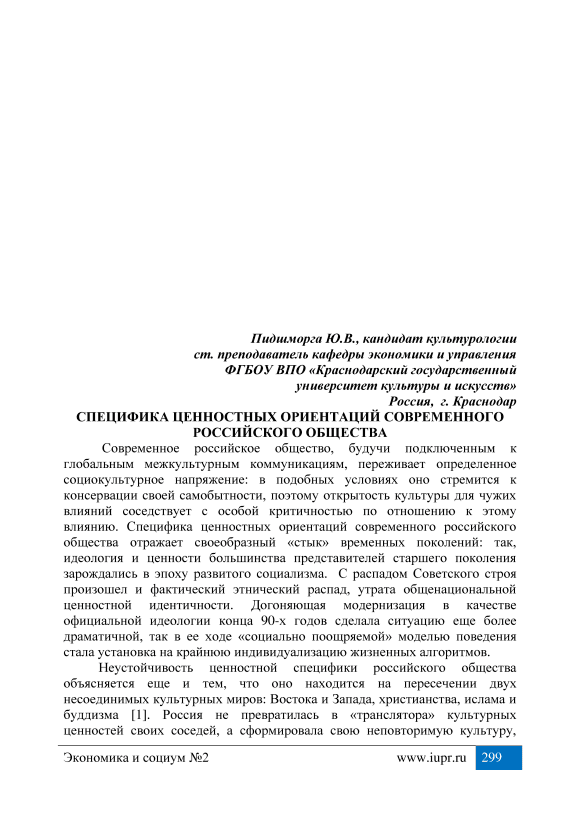 Пидшморга Ю.В., кандидат культурологии
ст. преподаватель кафедры экономики и управления
ФГБОУ ВПО «Краснодарский государственный
университет культуры и искусств»
Россия, г. Краснодар

СПЕЦИФИКА ЦЕННОСТНЫХ ОРИЕНТАЦИЙ СОВРЕМЕННОГО РОССИЙСКОГО ОБЩЕСТВА

Современное российское общество, будучи подключенным к глобальным межкультурным коммуникациям, переживает определенное социокультурное напряжение: в подобных условиях оно стремится к консервации своей самобытности, поэтому открытость культуры для чужих влияний соседствует с особой критичностью по отношению к этому влиянию. Специфика ценностных ориентаций современного российского общества отражает своеобразный «стык» временных поколений: так, идеология и ценности большинства представителей старшего поколения зарождались в эпоху развитого социализма. С распадом Советского строя произошел и фактический этнический распад, утрата общенациональной ценностной идентичности. Догоняющая модернизация в качестве официальной идеологии конца 90-х годов сделала ситуацию еще более драматичной, так в ее ходе «социально поощряемой» моделью поведения стала установка на крайнюю индивидуализацию жизненных алгоритмов.

Неустойчивость ценностной специфики российского общества объясняется еще и тем, что оно находится на пересечении двух несоединимых культурных миров: Востока и Запада, христианства, ислама и буддизма [1]. Россия не превратилась в «транслятора» культурных ценностей своих соседей, а сформировала свою неповторимую культуру,

Экономика и социум №2 www.iupr.ru 299